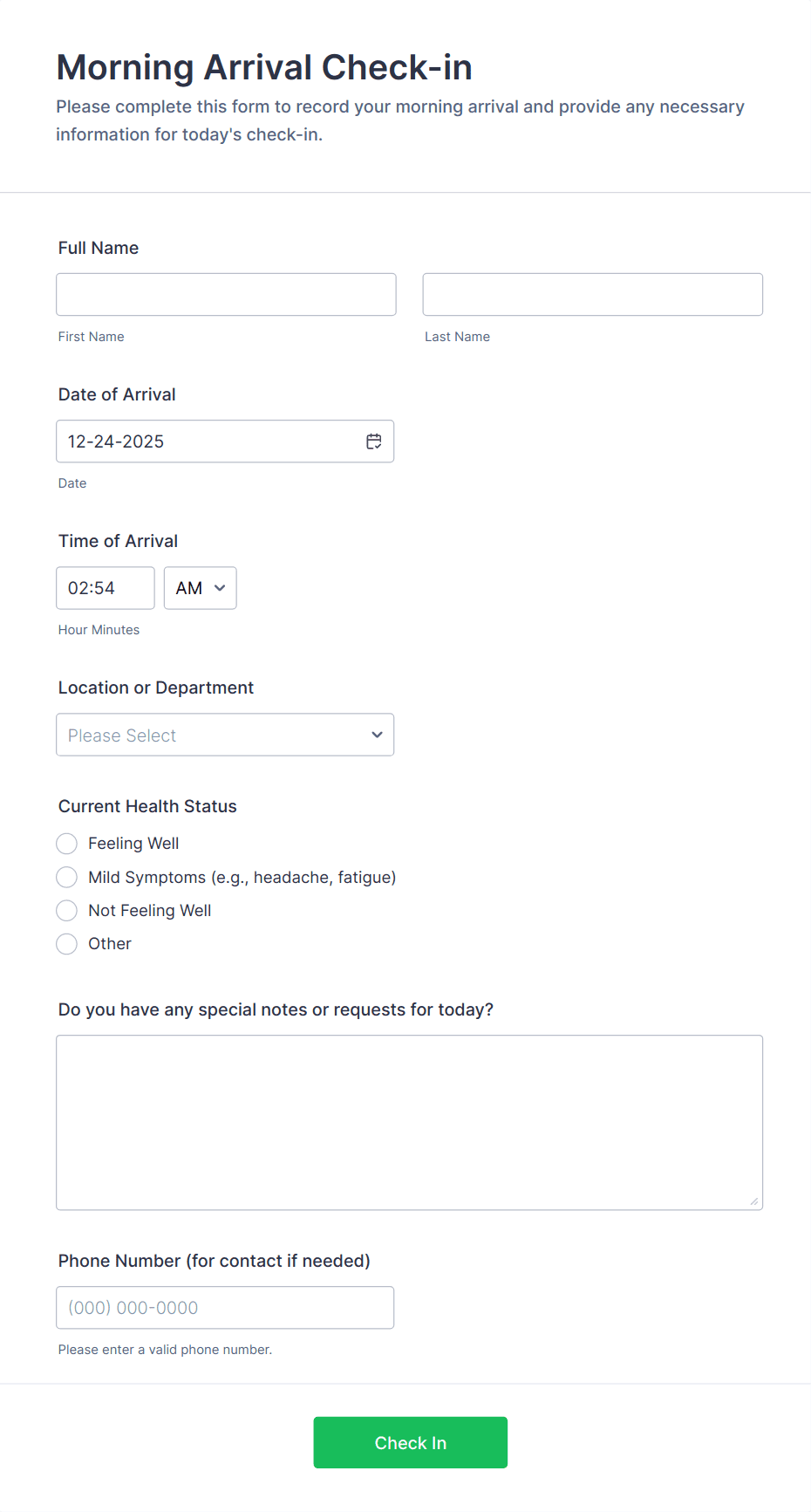 Morning Arrival Check-in

Please complete this form to record your morning arrival and provide any necessary information for today's check-in.

Full Name

First Name

Last Name

Date of Arrival

12-24-2025

Date

Time of Arrival

02:54

AM

Hour Minutes

Location or Department

Please Select

Current Health Status

Feeling Well

Mild Symptoms (e.g., headache, fatigue)

Not Feeling Well

Other

Do you have any special notes or requests for today?

Phone Number (for contact if needed)

(000) 000-0000

Please enter a valid phone number.

Check In